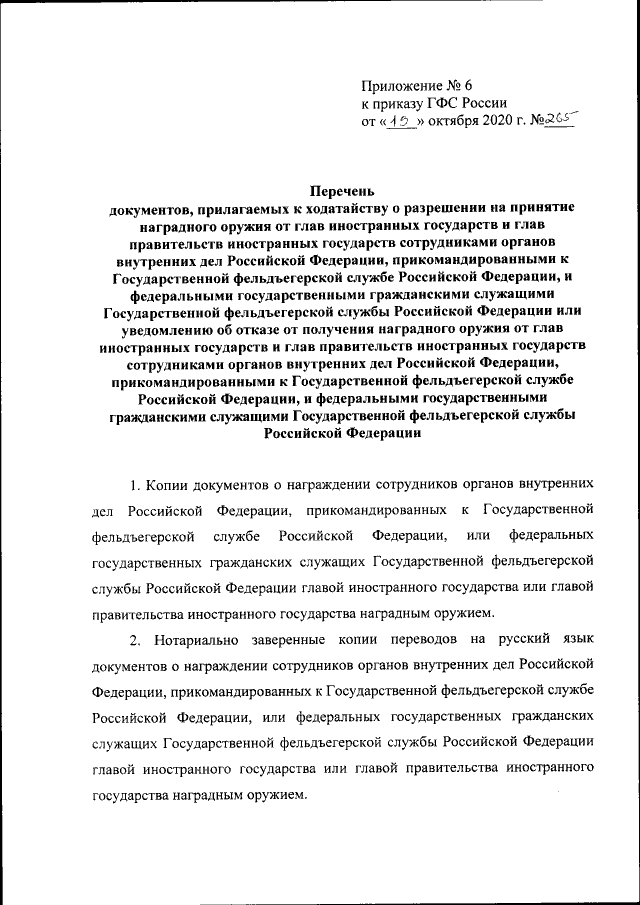 Приложение № 6
к приказу ГФС России
от «15» октября 2020 г. №265

Перечень
документов, прилагаемых к ходатайству о разрешении на принятие наградного оружия от глав иностранных государств и глав правительств иностранных государств сотрудниками органов внутренних дел Российской Федерации, прикомандированными к Государственной фельдъегерской службе Российской Федерации, и федеральными государственными гражданскими служащими Государственной фельдъегерской службы Российской Федерации или уведомлению об отказе от получения наградного оружия от глав иностранных государств и глав правительств иностранных государств сотрудниками органов внутренних дел Российской Федерации, прикомандированными к Государственной фельдъегерской службе Российской Федерации, и федеральными государственными гражданскими служащими Государственной фельдъегерской службы Российской Федерации

1. Копии документов о награждении сотрудников органов внутренних дел Российской Федерации, прикомандированных к Государственной фельдъегерской службе Российской Федерации, или федеральных государственных гражданских служащих Государственной фельдъегерской службы Российской Федерации главой иностранного государства или главой правительства иностранного государства наградным оружием.

2. Нотариально заверенные копии переводов на русский язык документов о награждении сотрудников органов внутренних дел Российской Федерации, прикомандированных к Государственной фельдъегерской службе Российской Федерации, или федеральных государственных гражданских служащих Государственной фельдъегерской службы Российской Федерации главой иностранного государства или главой правительства иностранного государства наградным оружием.